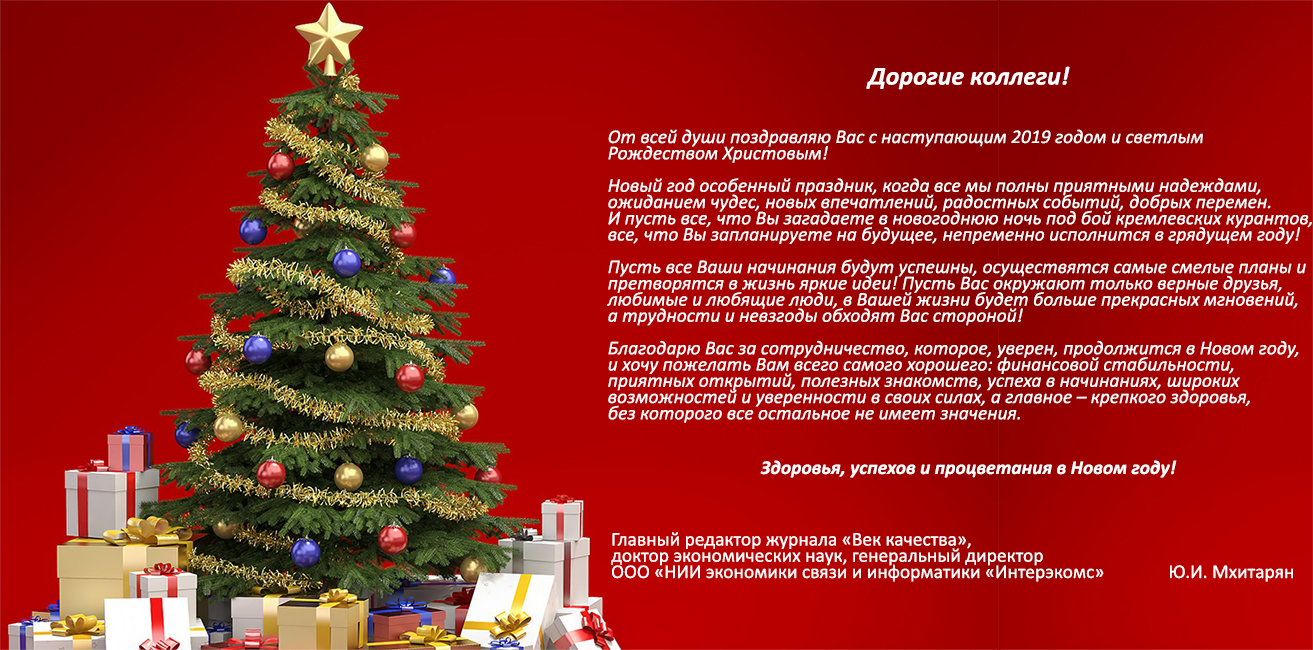 Дорогие коллеги!

От всей души поздравляю Вас с наступающим 2019 годом и светлым Рождеством Христовым!

Новый год особенный праздник, когда все мы полны приятными надеждами, ожиданием чудес, новых впечатлений, радостных событий, добрых перемен. И пусть все, что Вы загадаете в новогоднюю ночь под бой кремлевских курантов, все, что Вы запланируете на будущее, непременно исполнится в грядущем году!

Пусть все Ваши начинания будут успешны, осуществятся самые смелые планы и претворятся в жизнь яркие идеи! Пусть Вас окружают только верные друзья, любимые и любящие люди, в Вашей жизни будет больше прекрасных мгновений, а трудности и невзгоды обходят Вас стороной!

Благодарю Вас за сотрудничество, которое, уверен, продолжится в Новом году, и хочу пожелать Вам всего самого хорошего: финансовой стабильности, приятных открытий, полезных знакомств, успеха в начинаниях, широких возможностей и уверенности в своих силах, а главное – крепкого здоровья, без которого все остальное не имеет значения.

Здоровья, успехов и процветания в Новом году!

Главный редактор журнала «Век качества»,
доктор экономических наук, генеральный директор
ООО «НИИ экономики связи и информатики «Интерэкомс» Ю.И. Мхитарян